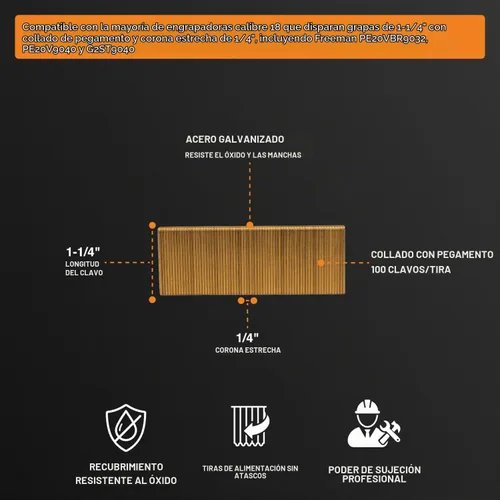 Compatible con la mayoría de engrapadoras calibre 18 que disparan grapas de 1-1/4" con collado de pegamento y corona estrecha de 1/4", incluyendo Freeman PE20VBR9032, PE20V9040 y G2ST9040

ACERO GALVANIZADO
RESISTE EL ÓXIDO Y LAS MANCHAS

1-1/4"
LONGITUD
DEL CLAVO

COLLADO CON PEGAMENTO
100 CLAVOS/TIRA

1/4"
CORONA ESTRECHA

RECUBRIMIENTO
RESISTENTE AL ÓXIDO

TIRAS DE ALIMENTACIÓN SIN ATASCOS

PODER DE SUJECIÓN
PROFESIONAL